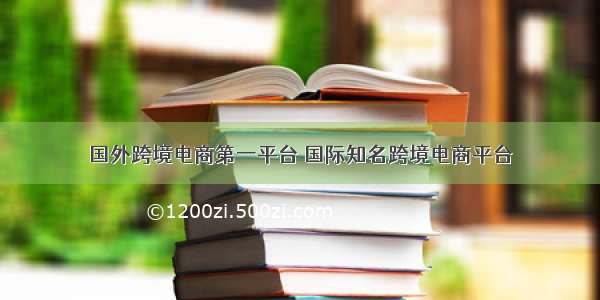 国外跨境电商第一平台 国际知名跨境电商平台

©1200zi.500zi.com